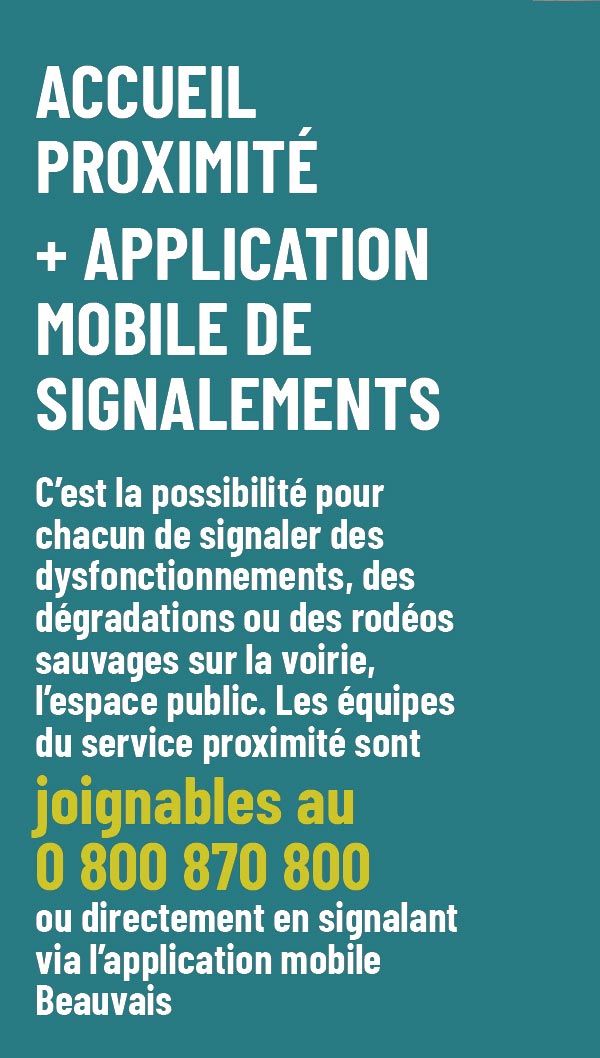 ACCUEIL
PROXIMITÉ

+ APPLICATION
MOBILE DE
SIGNALEMENTS

C'est la possibilité pour chacun de signaler des dysfonctionnements, des dégradations ou des rodéos sauvages sur la voirie, l'espace public. Les équipes du service proximité sont joignables au 0 800 870 800 ou directement en signalant via l'application mobile Beauvais